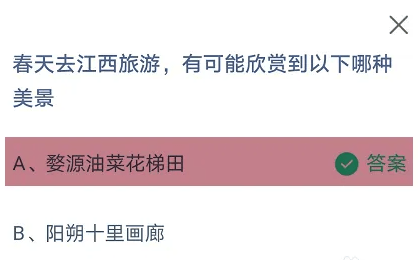 春天去江西旅游，有可能欣赏到以下哪种美景

A、婺源油菜花梯田 答案

B、阳朔十里画廊